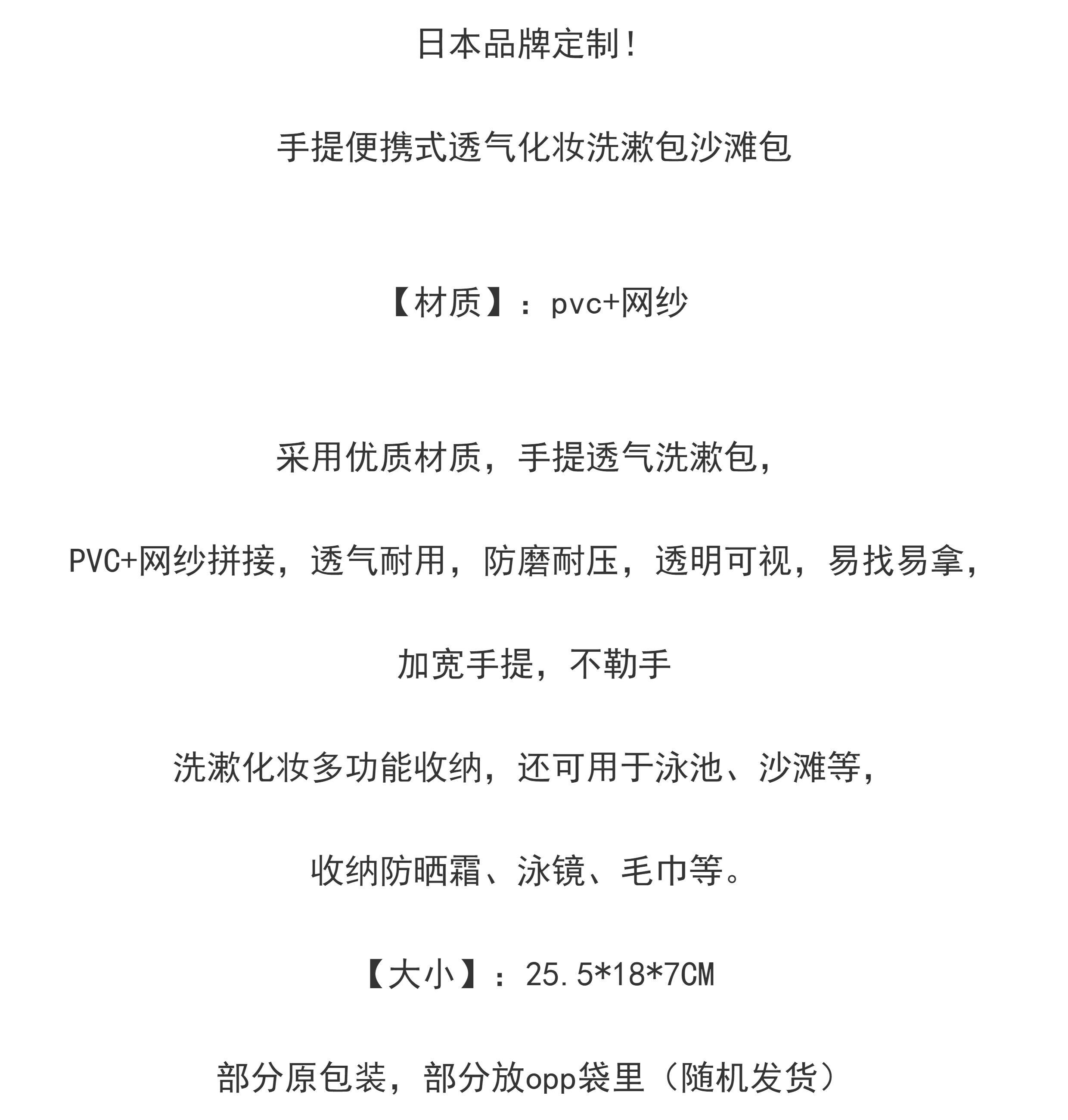 日本品牌定制！

手提便携式透气化妆洗漱包沙滩包

【材质】：pvc+网纱

采用优质材质，手提透气洗漱包，

PVC+网纱拼接，透气耐用，防磨耐压，透明可视，易找易拿，

加宽手提，不勒手

洗漱化妆多功能收纳，还可用于泳池、沙滩等，

收纳防晒霜、泳镜、毛巾等。

【大小】：25.5*18*7CM

部分原包装，部分放opp袋里（随机发货）